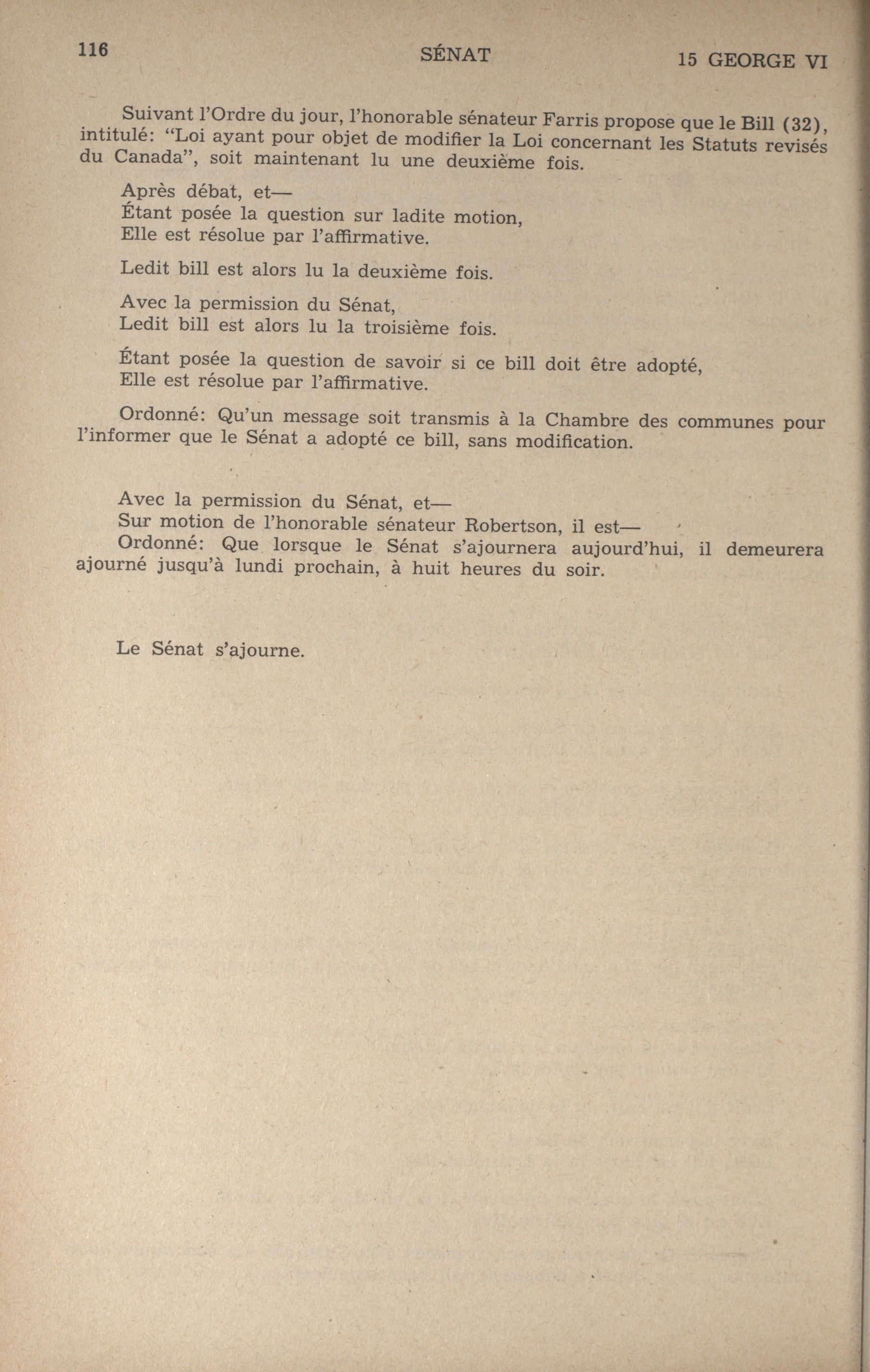 116 SÉNAT 15 GEORGE VI

Suivant l'Ordre du jour, l'honorable sénateur Farris propose que le Bill (32), intitulé: "Loi ayant pour objet de modifier la Loi concernant les Statuts revisés du Canada", soit maintenant lu une deuxième fois.

Après débat, et—
Étant posée la question sur ladite motion,
Elle est résolue par l'affirmative.

Ledit bill est alors lu la deuxième fois.

Avec la permission du Sénat,
Ledit bill est alors lu la troisième fois.

Étant posée la question de savoir si ce bill doit être adopté,
Elle est résolue par l'affirmative.

Ordonné: Qu'un message soit transmis à la Chambre des communes pour l'informer que le Sénat a adopté ce bill, sans modification.

Avec la permission du Sénat, et—
Sur motion de l'honorable sénateur Robertson, il est—
Ordonné: Que lorsque le Sénat s'ajournera aujourd'hui, il demeurera ajourné jusqu'à lundi prochain, à huit heures du soir.

Le Sénat s'ajourne.